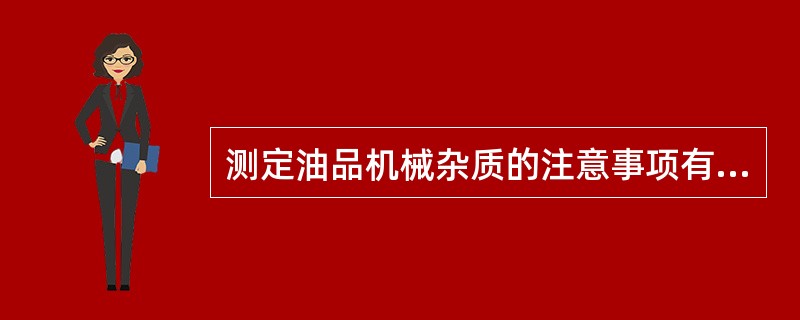 测定油品机械杂质的注意事项有...